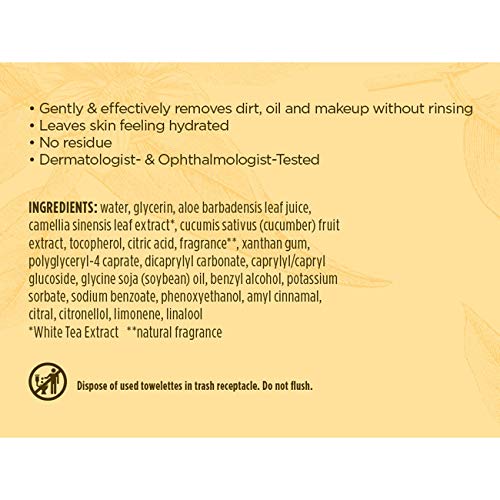 • Gently & effectively removes dirt, oil and makeup without rinsing
• Leaves skin feeling hydrated
• No residue
• Dermatologist- & Ophthalmologist-Tested

INGREDIENTS: water, glycerin, aloe barbadensis leaf juice, camellia sinensis leaf extract*, cucumis sativus (cucumber) fruit extract, tocopherol, citric acid, fragrance**, xanthan gum, polyglyceryl-4 caprate, dicaprylyl carbonate, caprylyl/capryl glucoside, glycine soja (soybean) oil, benzyl alcohol, potassium sorbate, sodium benzoate, phenoxyethanol, amyl cinnamal, citral, citronellol, limonene, linalool
*White Tea Extract **natural fragrance

Dispose of used towelettes in trash receptacle. Do not flush.